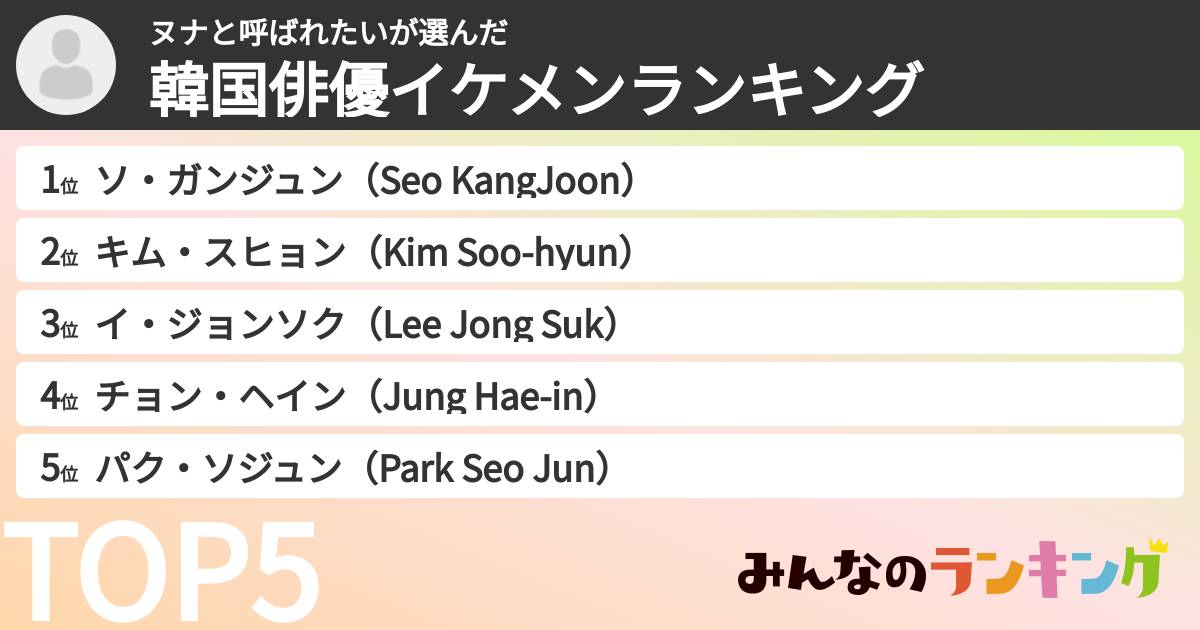 ヌナと呼ばれたいが選んだ
韓国俳優イケメンランキング

1位 ソ・ガンジュン（Seo KangJoon）
2位 キム・スヒョン（Kim Soo-hyun）
3位 イ・ジョンソク（Lee Jong Suk）
4位 チョン・ヘイン（Jung Hae-in）
5位 パク・ソジュン（Park Seo Jun）

TOP5

みんなのランキング